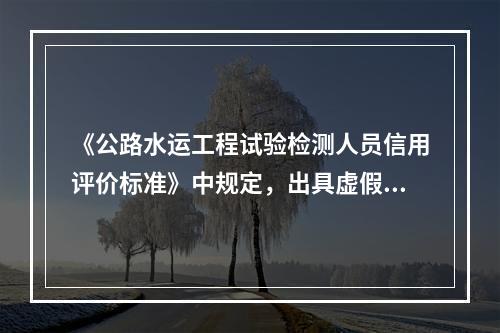 《公路水运工程试验检测人员信用评价标准》中规定，出具虚假...